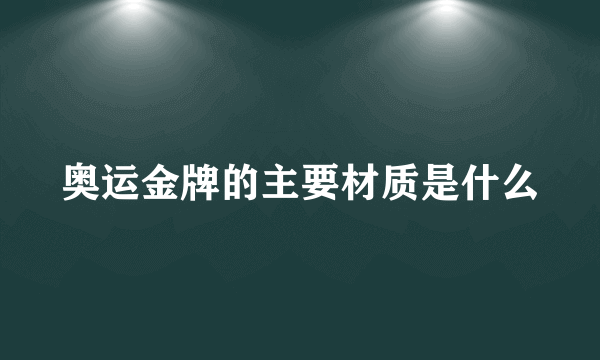 奥运金牌的主要材质是什么